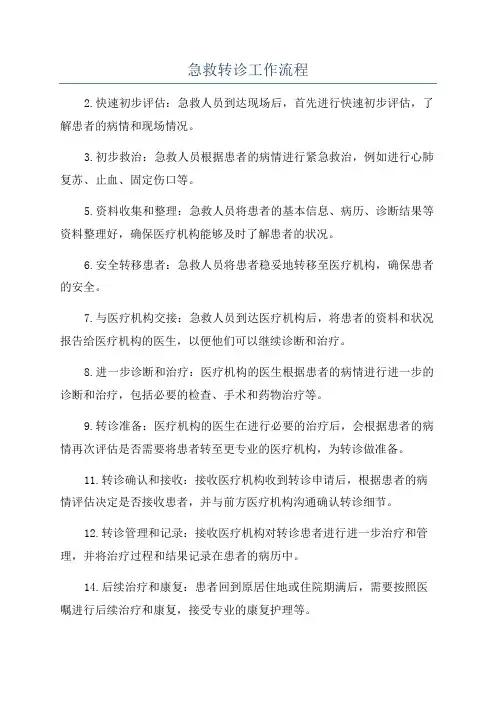 急救转诊工作流程

2.快速初步评估：急救人员到达现场后，首先进行快速初步评估，了解患者的病情和现场情况。

3.初步救治：急救人员根据患者的病情进行紧急救治，例如进行心肺复苏、止血、固定伤口等。

5.资料收集和整理：急救人员将患者的基本信息、病历、诊断结果等资料整理好，确保医疗机构能够及时了解患者的状况。

6.安全转移患者：急救人员将患者稳妥地转移至医疗机构，确保患者的安全。

7.与医疗机构交接：急救人员到达医疗机构后，将患者的资料和状况报告给医疗机构的医生，以便他们可以继续诊断和治疗。

8.进一步诊断和治疗：医疗机构的医生根据患者的病情进行进一步的诊断和治疗，包括必要的检查、手术和药物治疗等。

9.转诊准备：医疗机构的医生在进行必要的治疗后，会根据患者的病情再次评估是否需要将患者转至更专业的医疗机构，为转诊做准备。

11.转诊确认和接收：接收医疗机构收到转诊申请后，根据患者的病情评估决定是否接收患者，并与前方医疗机构沟通确认转诊细节。

12.转诊管理和记录：接收医疗机构对转诊患者进行进一步治疗和管理，并将治疗过程和结果记录在患者的病历中。

14.后续治疗和康复：患者回到原居住地或住院期满后，需要按照医嘱进行后续治疗和康复，接受专业的康复护理等。